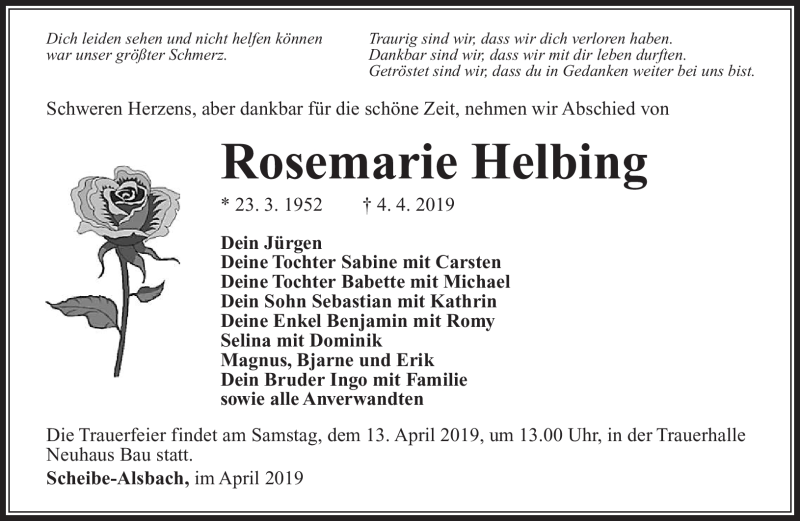 Dich leiden sehen und nicht helfen können
war unser größter Schmerz.

Traurig sind wir, dass wir dich verloren haben.
Dankbar sind wir, dass wir mit dir leben durften.
Getröstet sind wir, dass du in Gedanken weiter bei uns bist.

Schweren Herzens, aber dankbar für die schöne Zeit, nehmen wir Abschied von

Rosemarie Helbing

* 23. 3. 1952 † 4. 4. 2019

Dein Jürgen
Deine Tochter Sabine mit Carsten
Deine Tochter Babette mit Michael
Dein Sohn Sebastian mit Kathrin
Deine Enkel Benjamin mit Romy
Selina mit Dominik
Magnus, Bjarne und Erik
Dein Bruder Ingo mit Familie
sowie alle Anverwandten

Die Trauerfeier findet am Samstag, dem 13. April 2019, um 13.00 Uhr, in der Trauerhalle Neuhaus Bau statt.

Scheibe-Alsbach, im April 2019